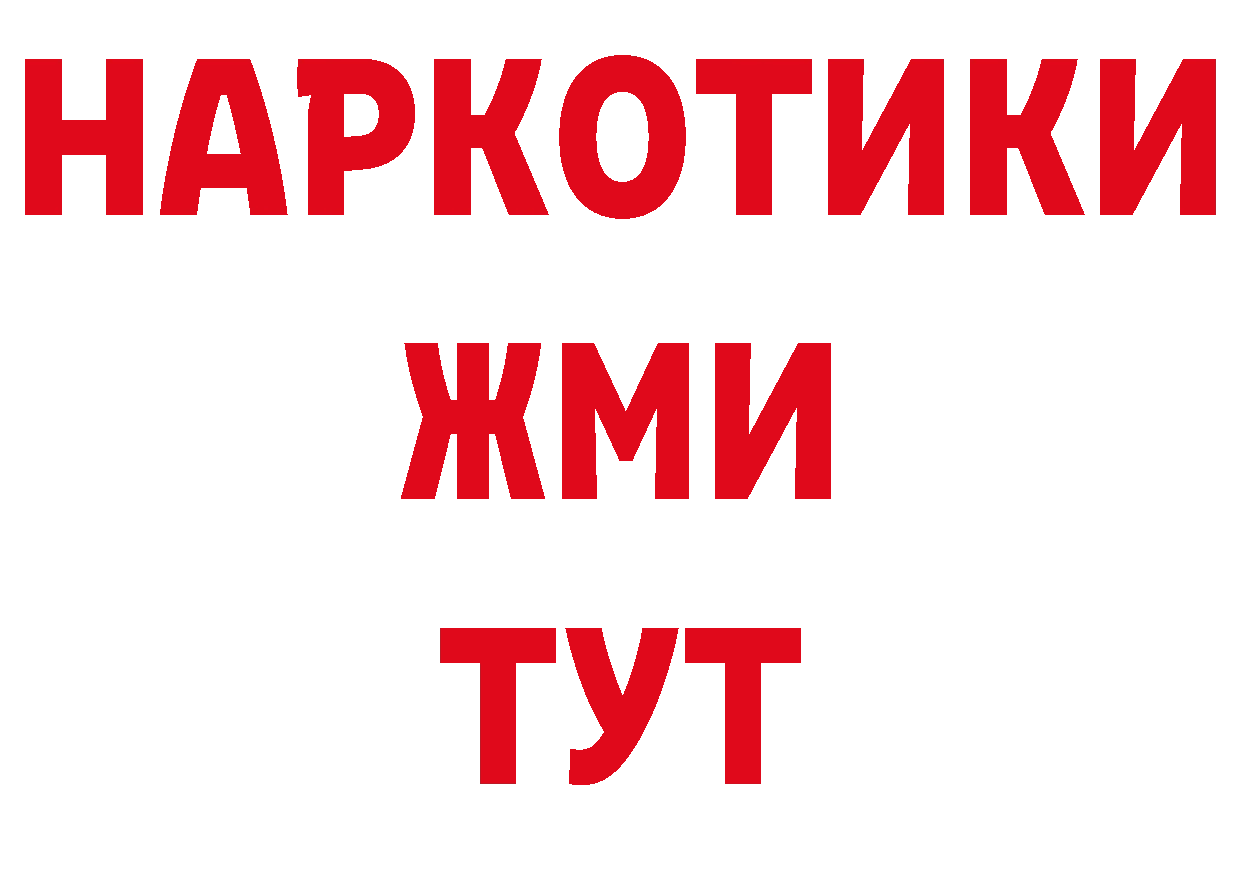 НАРКОТИКИ
ЖМИ
ТУТ